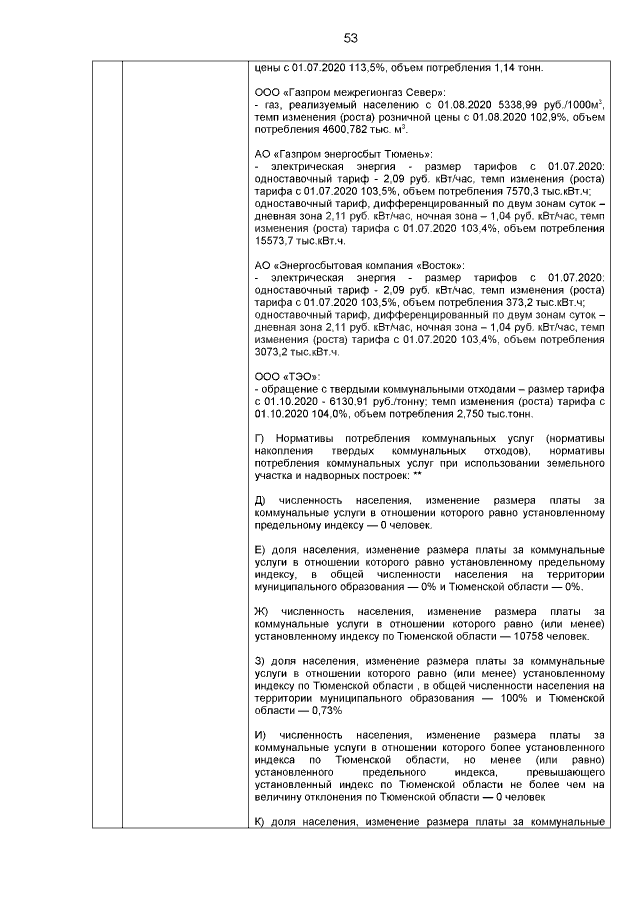 53

цены с 01.07.2020 113,5%, объем потребления 1,14 тонн.

ООО «Газпром межрегионгаз Север»:
- газ, реализуемый населению с 01.08.2020 5338,99 руб./1000м$^{3}$, темп изменения (роста) розничной цены с 01.08.2020 102,9%, объем потребления 4600,782 тыс. м$^{3}$.

АО «Газпром энергосбыт Тюмень»:
- электрическая энергия - размер тарифов с 01.07.2020: одноставочный тариф - 2,09 руб. кВт/час, темп изменения (роста) тарифа с 01.07.2020 103,5%, объем потребления 7570,3 тыс.кВт.ч; одноставочный тариф, дифференцированный по двум зонам суток – дневная зона 2,11 руб. кВт/час, ночная зона – 1,04 руб. кВт/час, темп изменения (роста) тарифа с 01.07.2020 103,4%, объем потребления 15573,7 тыс.кВт.ч.

АО «Энергосбытовая компания «Восток»:
- электрическая энергия - размер тарифов с 01.07.2020: одноставочный тариф - 2,09 руб. кВт/час, темп изменения (роста) тарифа с 01.07.2020 103,5%, объем потребления 373,2 тыс.кВт.ч; одноставочный тариф, дифференцированный по двум зонам суток – дневная зона 2,11 руб. кВт/час, ночная зона – 1,04 руб. кВт/час, темп изменения (роста) тарифа с 01.07.2020 103,4%, объем потребления 3073,2 тыс.кВт.ч.

ООО «ТЭО»:
- обращение с твердыми коммунальными отходами – размер тарифа с 01.10.2020 - 6130,91 руб./тонну; темп изменения (роста) тарифа с 01.10.2020 104,0%, объем потребления 2,750 тыс.тонн.

Г) Нормативы потребления коммунальных услуг (нормативы накопления твердых коммунальных отходов), нормативы потребления коммунальных услуг при использовании земельного участка и надворных построек: **

Д) численность населения, изменение размера платы за коммунальные услуги в отношении которого равно установленному предельному индексу — 0 человек.

Е) доля населения, изменение размера платы за коммунальные услуги в отношении которого равно установленному предельному индексу, в общей численности населения на территории муниципального образования — 0% и Тюменской области — 0%.

Ж) численность населения, изменение размера платы за коммунальные услуги в отношении которого равно (или менее) установленному индексу по Тюменской области — 10758 человек.

З) доля населения, изменение размера платы за коммунальные услуги в отношении которого равно (или менее) установленному индексу по Тюменской области , в общей численности населения на территории муниципального образования — 100% и Тюменской области — 0,73%

И) численность населения, изменение размера платы за коммунальные услуги в отношении которого более установленного индекса по Тюменской области, но менее (или равно) установленного предельного индекса, превышающего установленный индекс по Тюменской области не более чем на величину отклонения по Тюменской области — 0 человек

К) доля населения, изменение размера платы за коммунальные